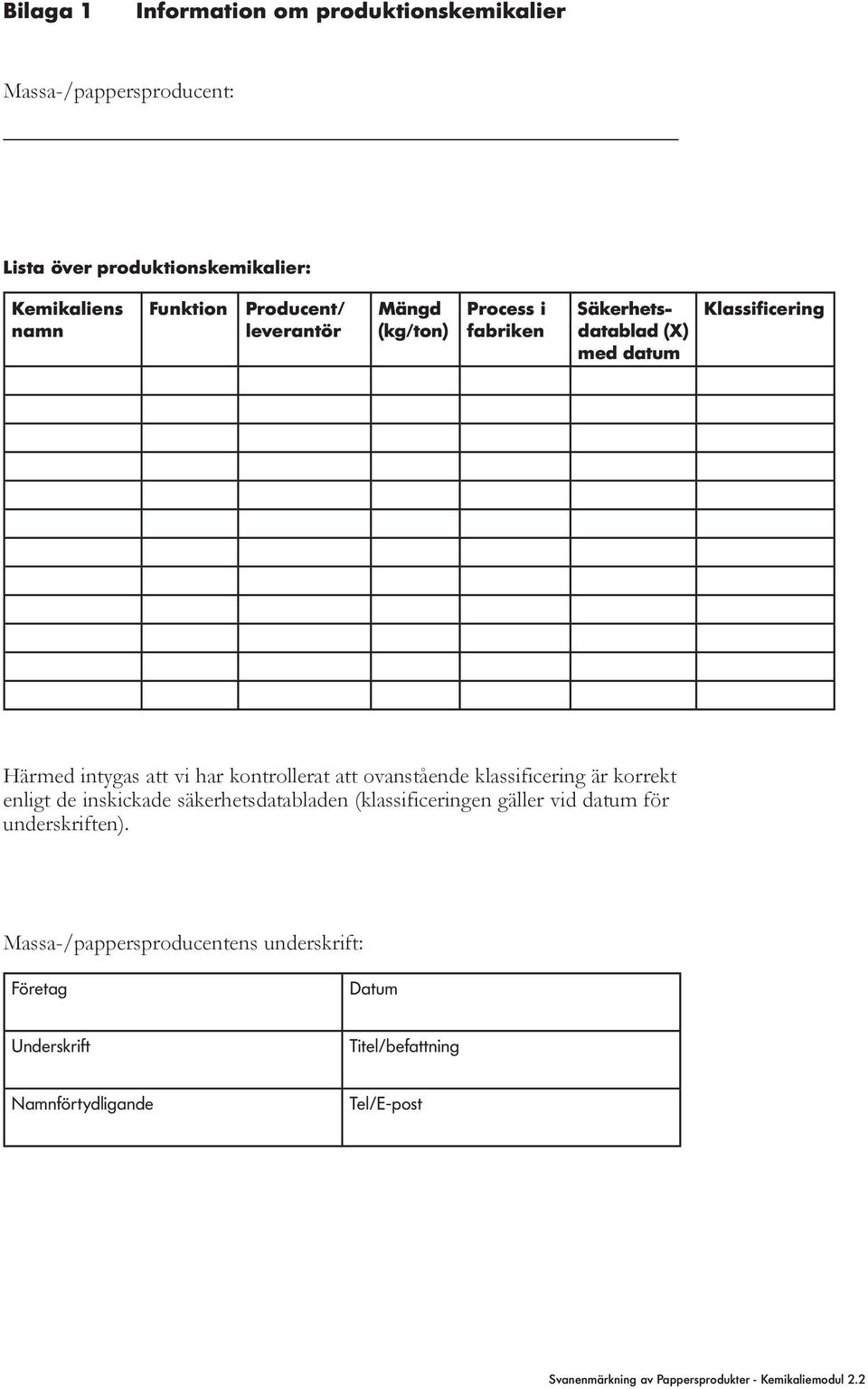 Bilaga 1 Information om produktionskemikalier

Massa-/pappersproducent:

Lista över produktionskemikalier:

| Kemikaliens namn | Funktion | Producent/ leverantör | Mängd (kg/ton) | Process i fabriken | Säkerhetsdatablad (X) med datum | Klassificering |
|---|---|---|---|---|---|---|
| | | | | | | |
| | | | | | | |
| | | | | | | |
| | | | | | | |
| | | | | | | |
| | | | | | | |
| | | | | | | |
| | | | | | | |
| | | | | | | |
| | | | | | | |
| | | | | | | |
| | | | | | | |

Härmed intygas att vi har kontrollerat att ovanstående klassificering är korrekt enligt de inskickade säkerhetsdatabladen (klassificeringen gäller vid datum för underskriften).

Massa-/pappersproducentens underskrift:

| Företag | Datum |
|---|---|
| Underskrift | Titel/befattning |
| Namnförtydligande | Tel/E-post |

Svanenmärkning av Pappersprodukter - Kemikaliemodul 2.2